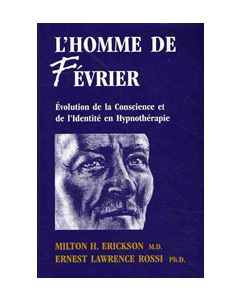 L'HOMME DE FÉVRIER

Évolution de la Conscience et de l'Identité en Hypnothérapie

MILTON H. ERICKSON M.D.
ERNEST LAWRENCE ROSSI Ph.D.